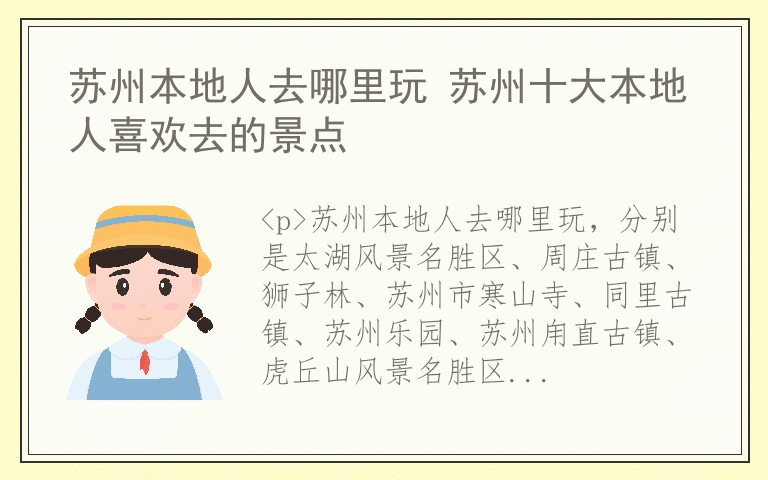 苏州本地人去哪里玩 苏州十大本地人喜欢去的景点

<p>苏州本地人去哪里玩，分别是太湖风景名胜区、周庄古镇、狮子林、苏州市寒山寺、同里古镇、苏州乐园、苏州甪直古镇、虎丘山风景名胜区...